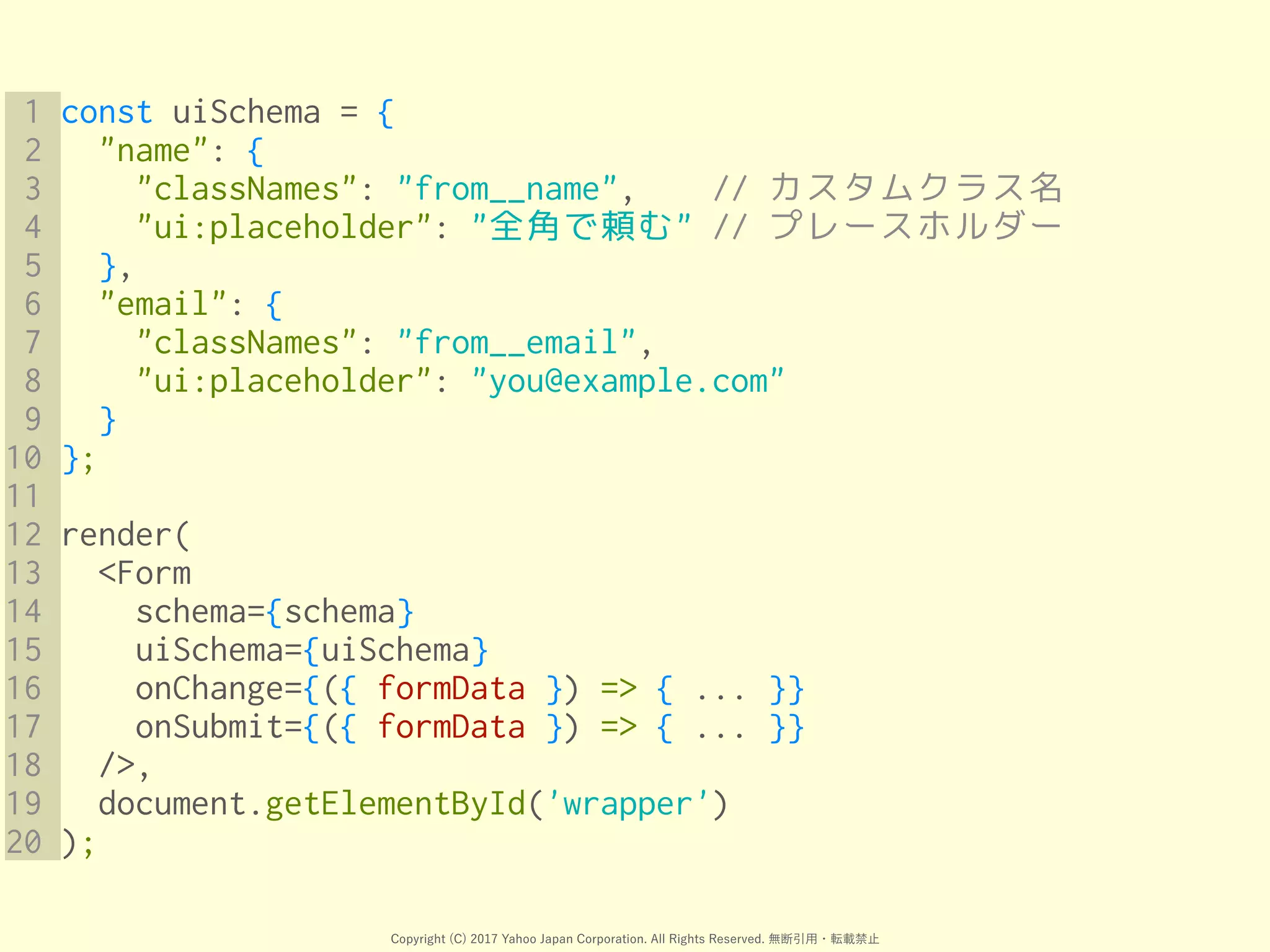 1 const uiSchema = {
2   "name": {
3     "classNames": "from__name",    // カスタムクラス名
4     "ui:placeholder": "全角で頼む" // プレースホルダー
5   },
6   "email": {
7     "classNames": "from__email",
8     "ui:placeholder": "you@example.com"
9   }
10 };
11
12 render(
13   <Form
14     schema={schema}
15     uiSchema={uiSchema}
16     onChange={({ formData }) => { ... }}
17     onSubmit={({ formData }) => { ... }}
18   />,
19   document.getElementById('wrapper')
20 );

Copyright (C) 2017 Yahoo Japan Corporation. All Rights Reserved. 無断引用・転載禁止